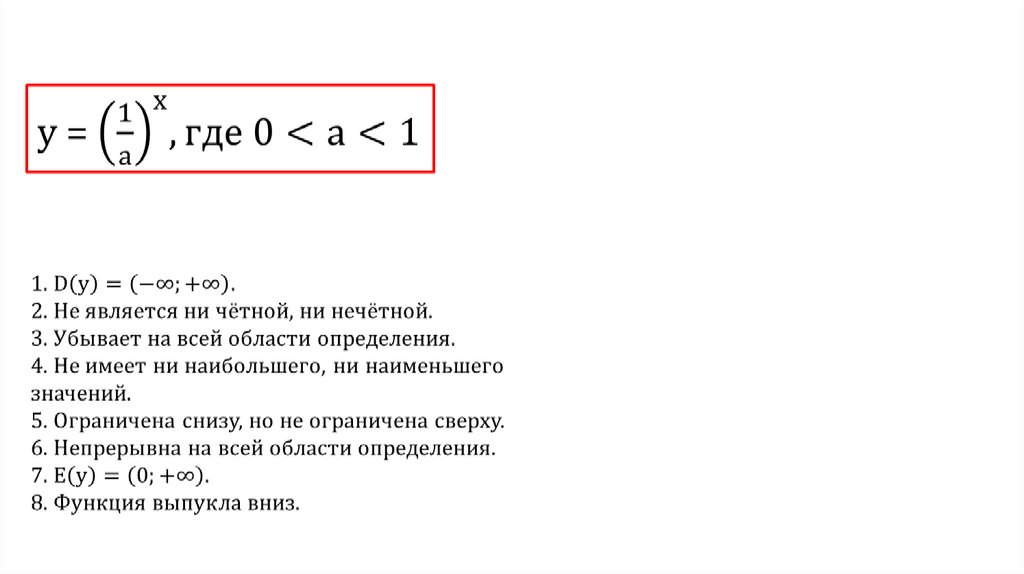 $y = \left(\frac{1}{a}\right)^x$, где $0 < a < 1$

1. $D(y) = (-\infty; +\infty)$.
2. Не является ни чётной, ни нечётной.
3. Убывает на всей области определения.
4. Не имеет ни наибольшего, ни наименьшего значений.
5. Ограничена снизу, но не ограничена сверху.
6. Непрерывна на всей области определения.
7. $E(y) = (0; +\infty)$.
8. Функция выпукла вниз.